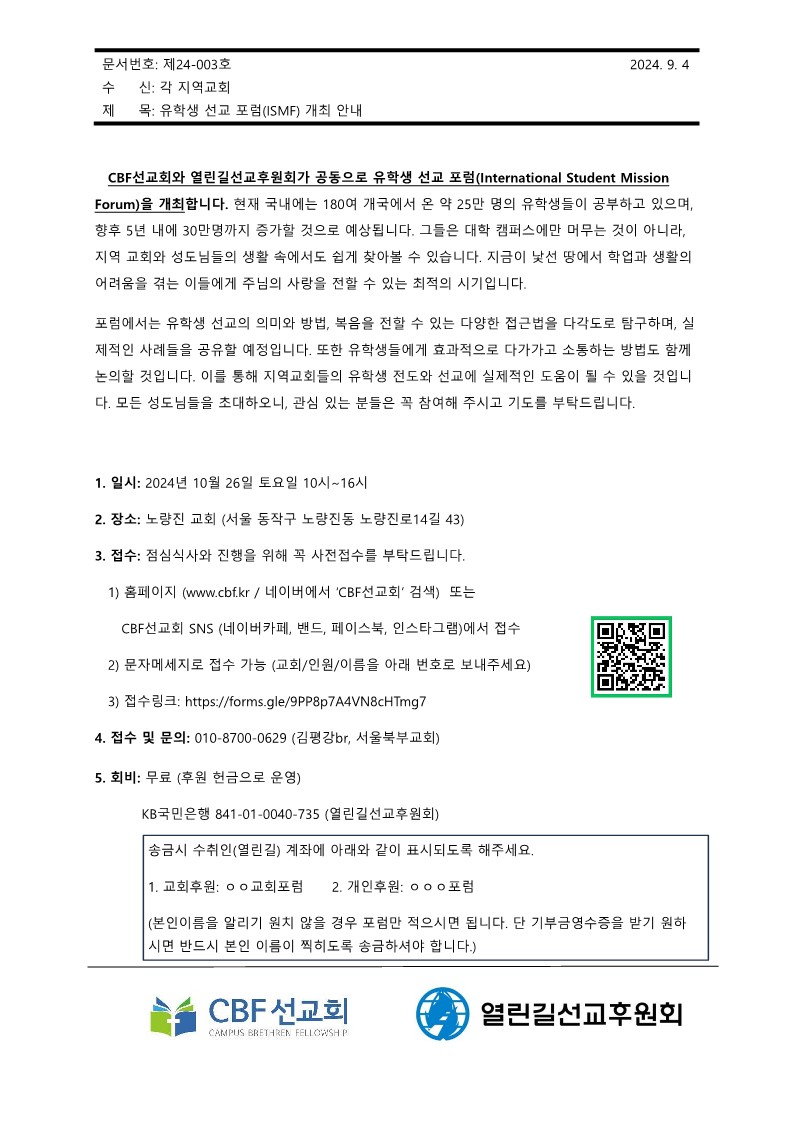 문서번호: 제24-003호 2024. 9. 4
수 신: 각 지역교회
제 목: 유학생 선교 포럼(ISMF) 개최 안내

CBF선교회와 열린길선교후원회가 공동으로 유학생 선교 포럼(International Student Mission Forum)을 개최합니다. 현재 국내에는 180여 개국에서 온 약 25만 명의 유학생들이 공부하고 있으며, 향후 5년 내에 30만명까지 증가할 것으로 예상됩니다. 그들은 대학 캠퍼스에만 머무는 것이 아니라, 지역 교회와 성도님들의 생활 속에서도 쉽게 찾아볼 수 있습니다. 지금이 낯선 땅에서 학업과 생활의 어려움을 겪는 이들에게 주님의 사랑을 전할 수 있는 최적의 시기입니다.

포럼에서는 유학생 선교의 의미와 방법, 복음을 전할 수 있는 다양한 접근법을 다각도로 탐구하며, 실제적인 사례들을 공유할 예정입니다. 또한 유학생들에게 효과적으로 다가가고 소통하는 방법도 함께 논의할 것입니다. 이를 통해 지역교회들의 유학생 전도와 선교에 실제적인 도움이 될 수 있을 것입니다. 모든 성도님들을 초대하오니, 관심 있는 분들은 꼭 참여해 주시고 기도를 부탁드립니다.

1. 일시: 2024년 10월 26일 토요일 10시~16시

2. 장소: 노량진 교회 (서울 동작구 노량진동 노량진로14길 43)

3. 접수: 점심식사와 진행을 위해 꼭 사전접수를 부탁드립니다.

1) 홈페이지 (www.cbf.kr / 네이버에서 'CBF선교회' 검색) 또는

CBF선교회 SNS (네이버카페, 밴드, 페이스북, 인스타그램)에서 접수

2) 문자메세지로 접수 가능 (교회/인원/이름을 아래 번호로 보내주세요)

3) 접수링크: https://forms.gle/9PP8p7A4VN8cHTmg7

4. 접수 및 문의: 010-8700-0629 (김평강br, 서울북부교회)

5. 회비: 무료 (후원 헌금으로 운영)

KB국민은행 841-01-0040-735 (열린길선교후원회)

송금시 수취인(열린길) 계좌에 아래와 같이 표시되도록 해주세요.

1. 교회후원: ㅇㅇ교회포럼 2. 개인후원: ㅇㅇㅇ포럼

(본인이름을 알리기 원치 않을 경우 포럼만 적으시면 됩니다. 단 기부금영수증을 받기 원하시면 반드시 본인 이름이 찍히도록 송금하셔야 합니다.)

CBF선교회 CAMPUS BRETHREN FELLOWSHIP
열린길선교후원회